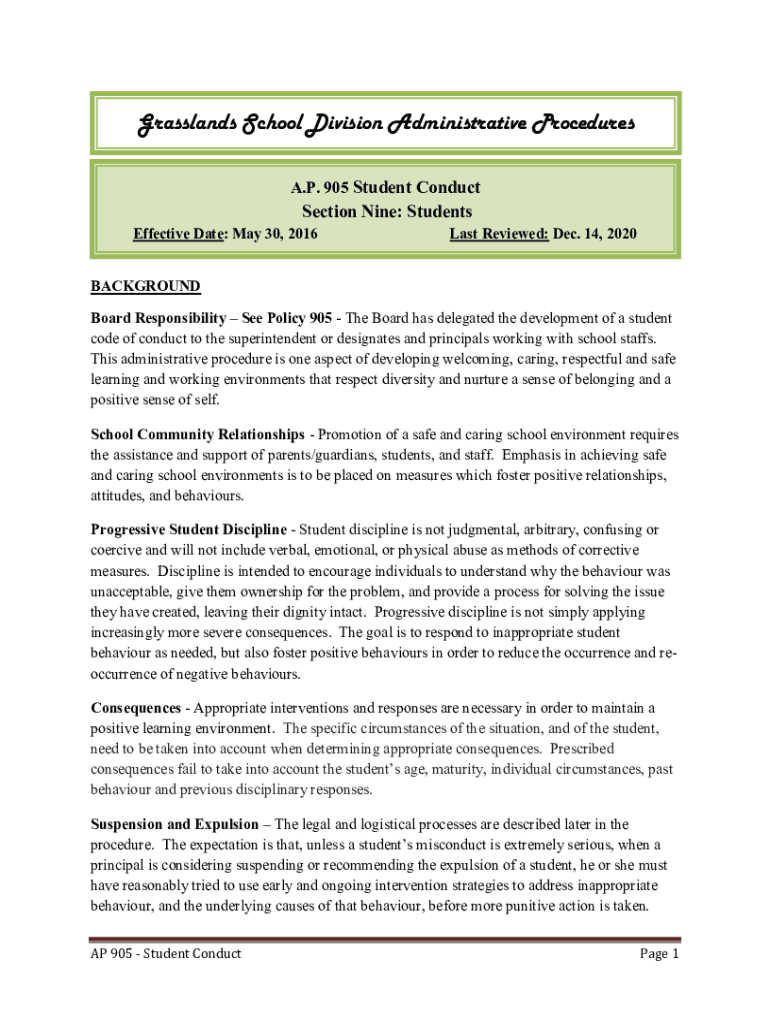 Grasslands School Division Administrative Procedures

A.P. 905 Student Conduct
Section Nine: Students

Effective Date: May 30, 2016 Last Reviewed: Dec. 14, 2020

BACKGROUND

Board Responsibility – See Policy 905 - The Board has delegated the development of a student code of conduct to the superintendent or designates and principals working with school staffs. This administrative procedure is one aspect of developing welcoming, caring, respectful and safe learning and working environments that respect diversity and nurture a sense of belonging and a positive sense of self.

School Community Relationships - Promotion of a safe and caring school environment requires the assistance and support of parents/guardians, students, and staff. Emphasis in achieving safe and caring school environments is to be placed on measures which foster positive relationships, attitudes, and behaviours.

Progressive Student Discipline - Student discipline is not judgmental, arbitrary, confusing or coercive and will not include verbal, emotional, or physical abuse as methods of corrective measures. Discipline is intended to encourage individuals to understand why the behaviour was unacceptable, give them ownership for the problem, and provide a process for solving the issue they have created, leaving their dignity intact. Progressive discipline is not simply applying increasingly more severe consequences. The goal is to respond to inappropriate student behaviour as needed, but also foster positive behaviours in order to reduce the occurrence and re-occurrence of negative behaviours.

Consequences - Appropriate interventions and responses are necessary in order to maintain a positive learning environment. The specific circumstances of the situation, and of the student, need to be taken into account when determining appropriate consequences. Prescribed consequences fail to take into account the student's age, maturity, individual circumstances, past behaviour and previous disciplinary responses.

Suspension and Expulsion – The legal and logistical processes are described later in the procedure. The expectation is that, unless a student's misconduct is extremely serious, when a principal is considering suspending or recommending the expulsion of a student, he or she must have reasonably tried to use early and ongoing intervention strategies to address inappropriate behaviour, and the underlying causes of that behaviour, before more punitive action is taken.

AP 905 - Student Conduct Page 1